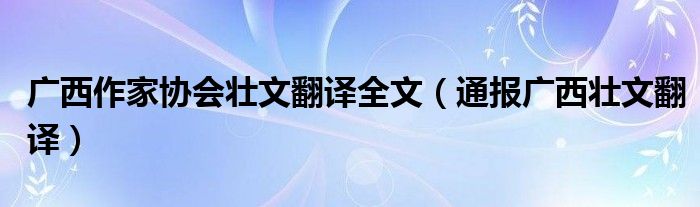 广西作家协会壮文翻译全文（通报广西壮文翻译）